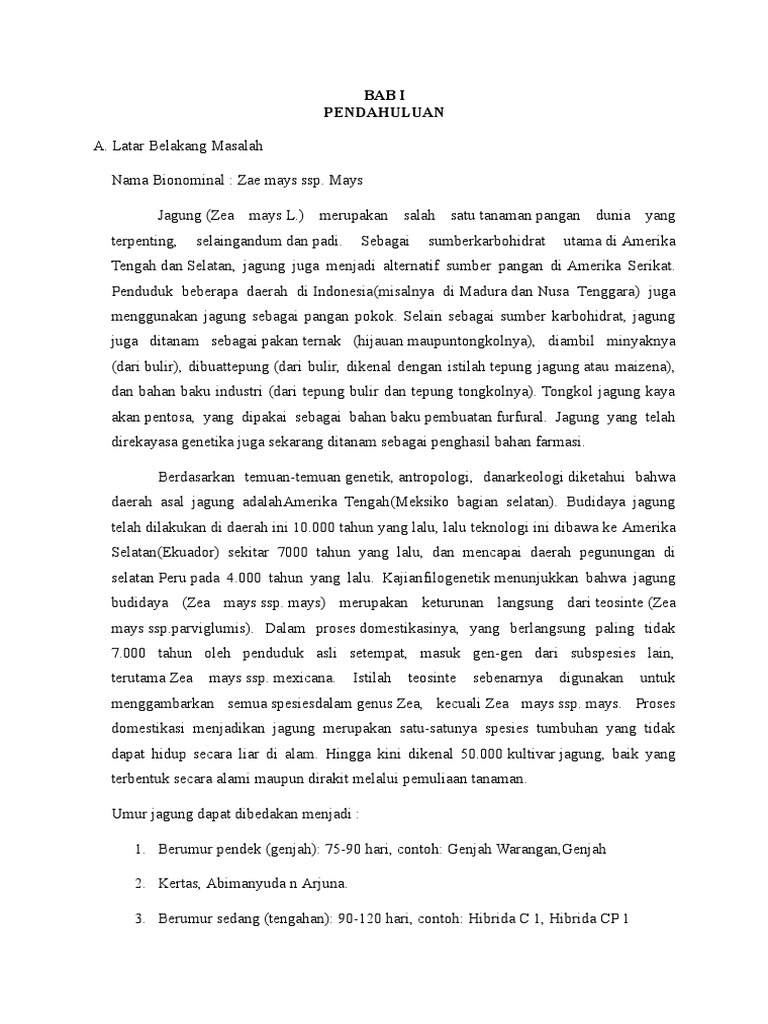 BAB I
PENDAHULUAN

A. Latar Belakang Masalah

Nama Bionominal : Zae mays ssp. Mays

Jagung (Zea mays L.) merupakan salah satu tanaman pangan dunia yang terpenting, selaingandum dan padi. Sebagai sumberkarbohidrat utama di Amerika Tengah dan Selatan, jagung juga menjadi alternatif sumber pangan di Amerika Serikat. Penduduk beberapa daerah di Indonesia(misalnya di Madura dan Nusa Tenggara) juga menggunakan jagung sebagai pangan pokok. Selain sebagai sumber karbohidrat, jagung juga ditanam sebagai pakan ternak (hijauan maupuntongkolnya), diambil minyaknya (dari bulir), dibuattepung (dari bulir, dikenal dengan istilah tepung jagung atau maizena), dan bahan baku industri (dari tepung bulir dan tepung tongkolnya). Tongkol jagung kaya akan pentosa, yang dipakai sebagai bahan baku pembuatan furfural. Jagung yang telah direkayasa genetika juga sekarang ditanam sebagai penghasil bahan farmasi.

Berdasarkan temuan-temuan genetik, antropologi, danarkeologi diketahui bahwa daerah asal jagung adalahAmerika Tengah(Meksiko bagian selatan). Budidaya jagung telah dilakukan di daerah ini 10.000 tahun yang lalu, lalu teknologi ini dibawa ke Amerika Selatan(Ekuador) sekitar 7000 tahun yang lalu, dan mencapai daerah pegunungan di selatan Peru pada 4.000 tahun yang lalu. Kajianfilogenetik menunjukkan bahwa jagung budidaya (Zea mays ssp. mays) merupakan keturunan langsung dari teosinte (Zea mays ssp.parviglumis). Dalam proses domestikasinya, yang berlangsung paling tidak 7.000 tahun oleh penduduk asli setempat, masuk gen-gen dari subspesies lain, terutama Zea mays ssp. mexicana. Istilah teosinte sebenarnya digunakan untuk menggambarkan semua spesiesdalam genus Zea, kecuali Zea mays ssp. mays. Proses domestikasi menjadikan jagung merupakan satu-satunya spesies tumbuhan yang tidak dapat hidup secara liar di alam. Hingga kini dikenal 50.000 kultivar jagung, baik yang terbentuk secara alami maupun dirakit melalui pemuliaan tanaman.

Umur jagung dapat dibedakan menjadi :

1. Berumur pendek (genjah): 75-90 hari, contoh: Genjah Warangan,Genjah

2. Kertas, Abimanyuda n Arjuna.

3. Berumur sedang (tengahan): 90-120 hari, contoh: Hibrida C 1, Hibrida CP 1